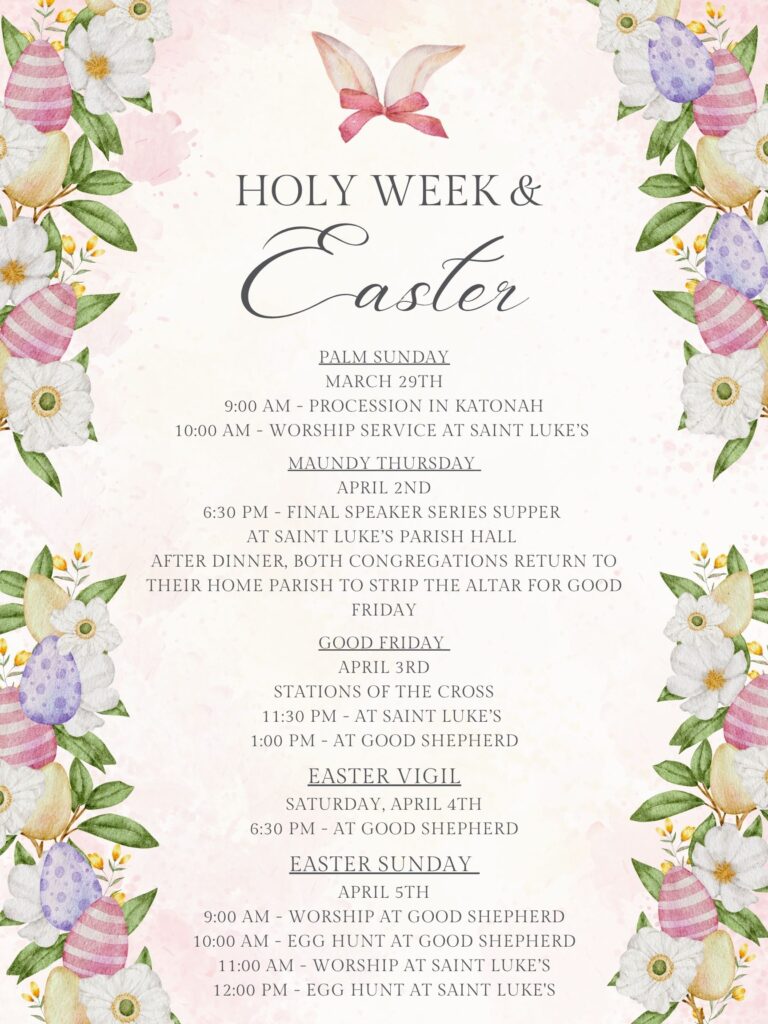 HOLY WEEK &
Easter

PALM SUNDAY
MARCH 29TH
9:00 AM - PROCESSION IN KATONAH
10:00 AM - WORSHIP SERVICE AT SAINT LUKE'S

MAUNDY THURSDAY
APRIL 2ND
6:30 PM - FINAL SPEAKER SERIES SUPPER AT SAINT LUKE'S PARISH HALL
AFTER DINNER, BOTH CONGREGATIONS RETURN TO THEIR HOME PARISH TO STRIP THE ALTAR FOR GOOD FRIDAY

GOOD FRIDAY
APRIL 3RD
STATIONS OF THE CROSS
11:30 PM - AT SAINT LUKE'S
1:00 PM - AT GOOD SHEPHERD

EASTER VIGIL
SATURDAY, APRIL 4TH
6:30 PM - AT GOOD SHEPHERD

EASTER SUNDAY
APRIL 5TH
9:00 AM - WORSHIP AT GOOD SHEPHERD
10:00 AM - EGG HUNT AT GOOD SHEPHERD
11:00 AM - WORSHIP AT SAINT LUKE'S
12:00 PM - EGG HUNT AT SAINT LUKE'S